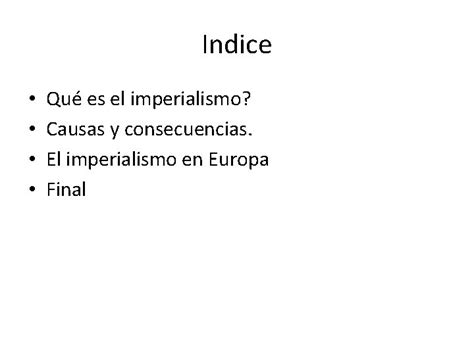 Indice

• Qué es el imperialismo?
• Causas y consecuencias.
• El imperialismo en Europa
• Final